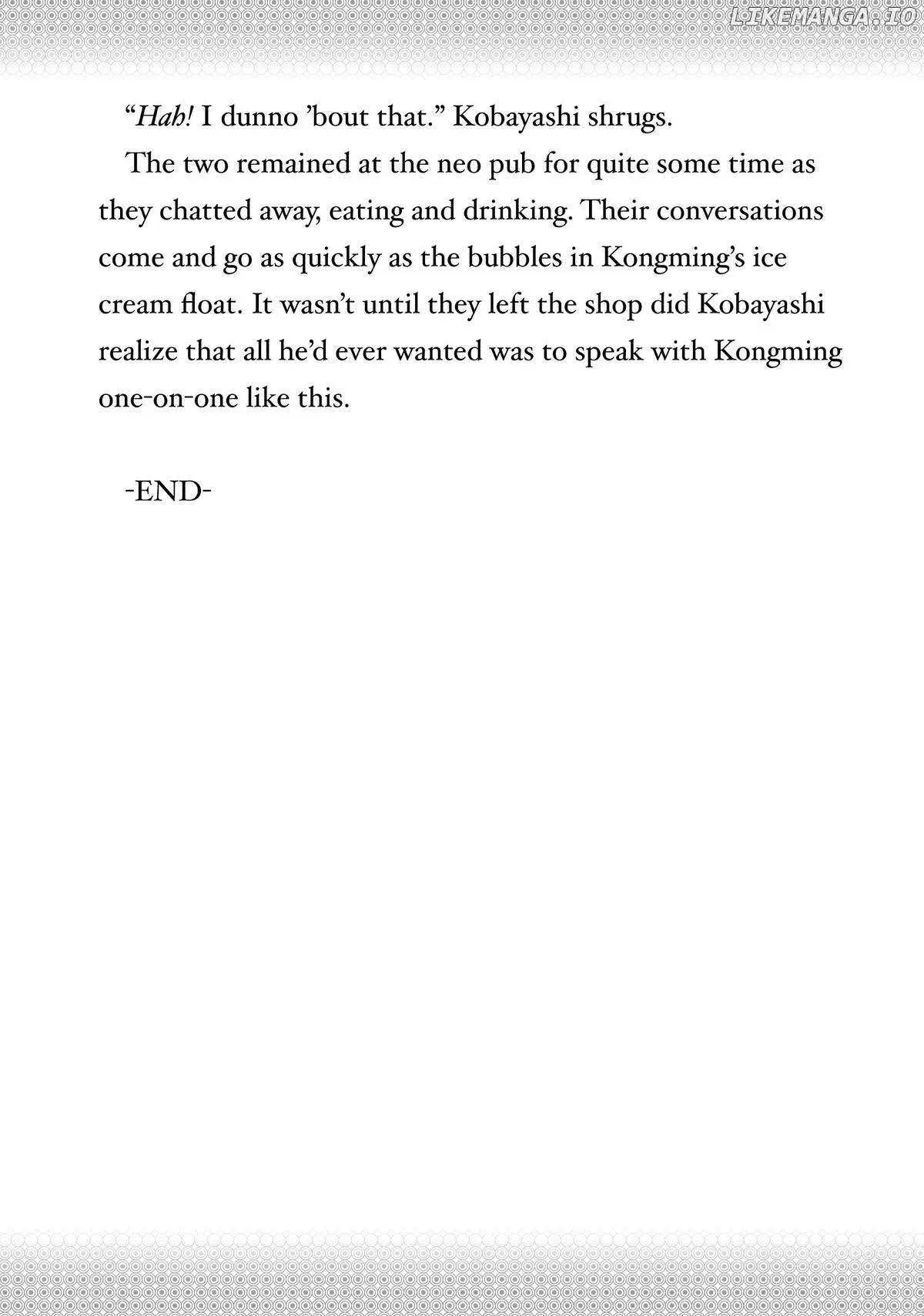 "Hah! I dunno 'bout that." Kobayashi shrugs.

The two remained at the neo pub for quite some time as they chatted away, eating and drinking. Their conversations come and go as quickly as the bubbles in Kongming's ice cream float. It wasn't until they left the shop did Kobayashi realize that all he'd ever wanted was to speak with Kongming one-on-one like this.

-END-

LIKEMANGA.IO